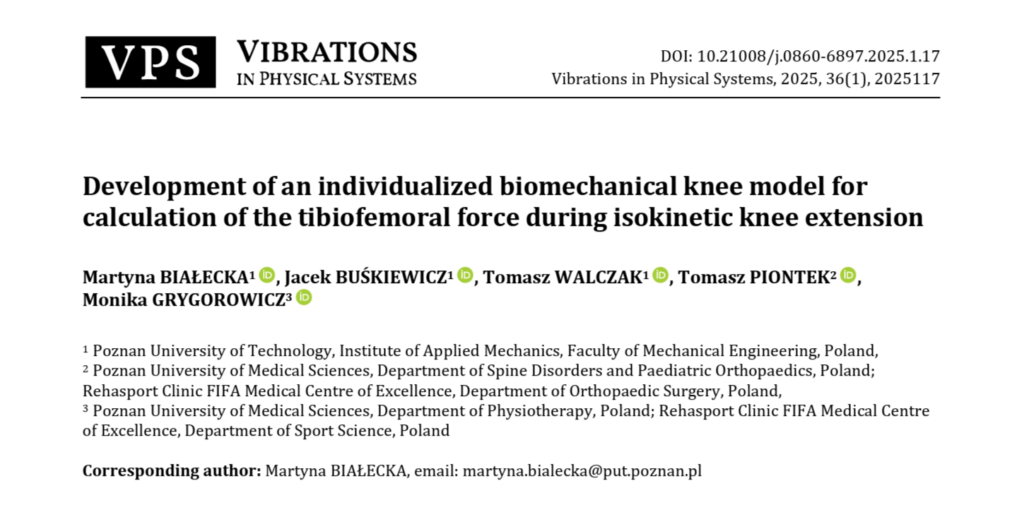 VPS VIBRATIONS IN PHYSICAL SYSTEMS

DOI: 10.21008/j.0860-6897.2025.1.17
Vibrations in Physical Systems, 2025, 36(1), 2025117

Development of an individualized biomechanical knee model for calculation of the tibiofemoral force during isokinetic knee extension

Martyna BIAŁECKA$^1$, Jacek BUŚKIEWICZ$^1$, Tomasz WALCZAK$^1$, Tomasz PIONTEK$^2$, Monika GRYGOROWICZ$^3$

$^1$ Poznan University of Technology, Institute of Applied Mechanics, Faculty of Mechanical Engineering, Poland,
$^2$ Poznan University of Medical Sciences, Department of Spine Disorders and Paediatric Orthopaedics, Poland; Rehasport Clinic FIFA Medical Centre of Excellence, Department of Orthopaedic Surgery, Poland,
$^3$ Poznan University of Medical Sciences, Department of Physiotherapy, Poland; Rehasport Clinic FIFA Medical Centre of Excellence, Department of Sport Science, Poland

Corresponding author: Martyna BIAŁECKA, email: martyna.bialecka@put.poznan.pl